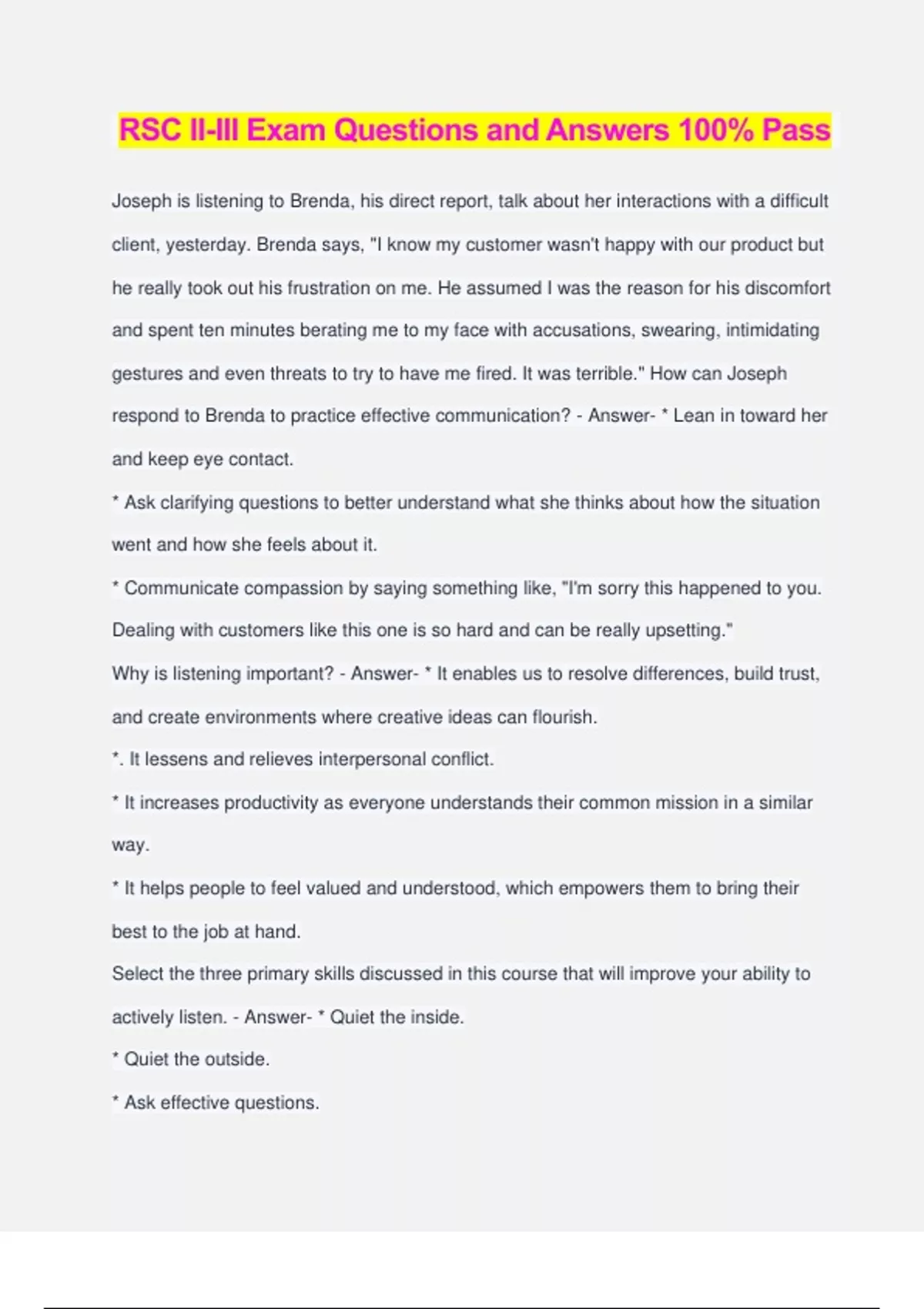 RSC II-III Exam Questions and Answers 100% Pass

Joseph is listening to Brenda, his direct report, talk about her interactions with a difficult client, yesterday. Brenda says, "I know my customer wasn't happy with our product but he really took out his frustration on me. He assumed I was the reason for his discomfort and spent ten minutes berating me to my face with accusations, swearing, intimidating gestures and even threats to try to have me fired. It was terrible." How can Joseph respond to Brenda to practice effective communication? - Answer- * Lean in toward her and keep eye contact.
* Ask clarifying questions to better understand what she thinks about how the situation went and how she feels about it.
* Communicate compassion by saying something like, "I'm sorry this happened to you. Dealing with customers like this one is so hard and can be really upsetting."
Why is listening important? - Answer- * It enables us to resolve differences, build trust, and create environments where creative ideas can flourish.
*. It lessens and relieves interpersonal conflict.
* It increases productivity as everyone understands their common mission in a similar way.
* It helps people to feel valued and understood, which empowers them to bring their best to the job at hand.
Select the three primary skills discussed in this course that will improve your ability to actively listen. - Answer- * Quiet the inside.
* Quiet the outside.
* Ask effective questions.